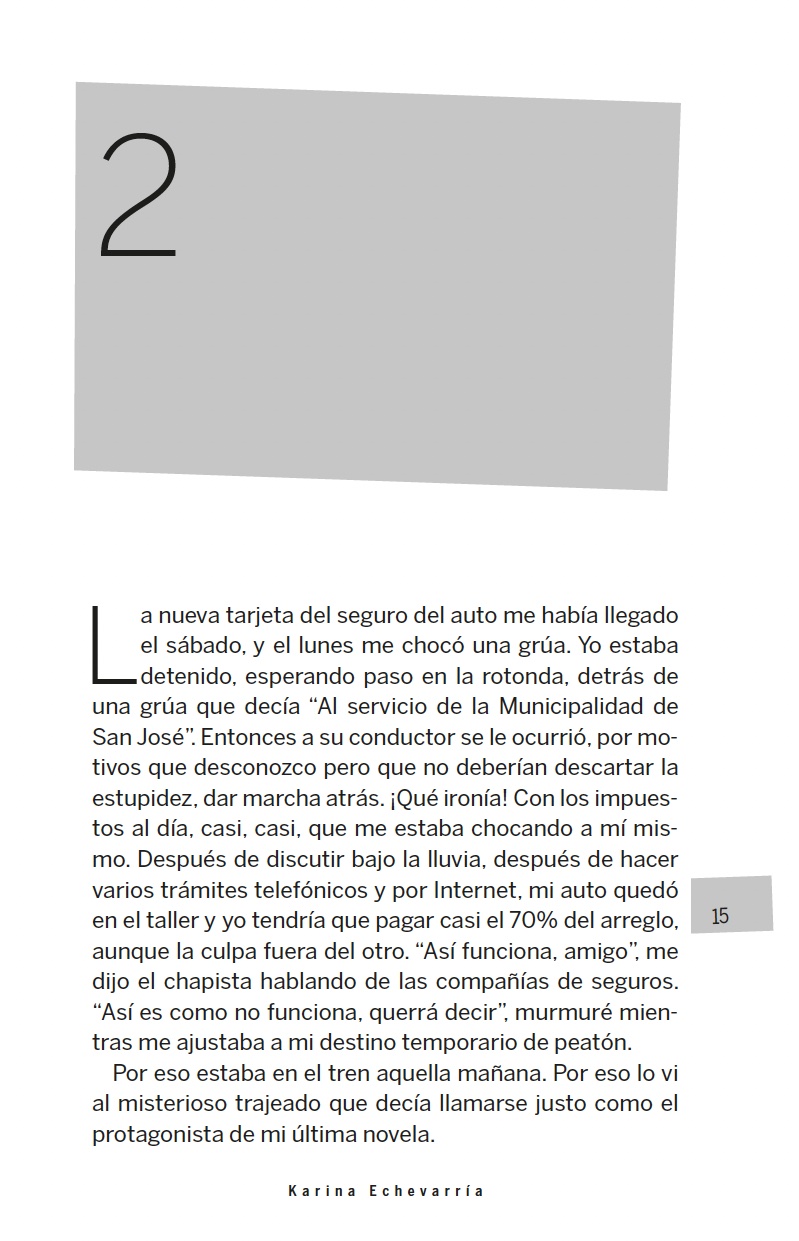 2

La nueva tarjeta del seguro del auto me había llegado el sábado, y el lunes me chocó una grúa. Yo estaba detenido, esperando paso en la rotonda, detrás de una grúa que decía “Al servicio de la Municipalidad de San José”. Entonces a su conductor se le ocurrió, por motivos que desconozco pero que no deberían descartar la estupidez, dar marcha atrás. ¡Qué ironía! Con los impuestos al día, casi, casi, que me estaba chocando a mí mismo. Después de discutir bajo la lluvia, después de hacer varios trámites telefónicos y por Internet, mi auto quedó en el taller y yo tendría que pagar casi el 70% del arreglo, aunque la culpa fuera del otro. “Así funciona, amigo”, me dijo el chapista hablando de las compañías de seguros. “Así es como no funciona, querrá decir”, murmuré mientras me ajustaba a mi destino temporario de peatón.

Por eso estaba en el tren aquella mañana. Por eso lo vi al misterioso trajeado que decía llamarse justo como el protagonista de mi última novela.

15

Karina Echevarría